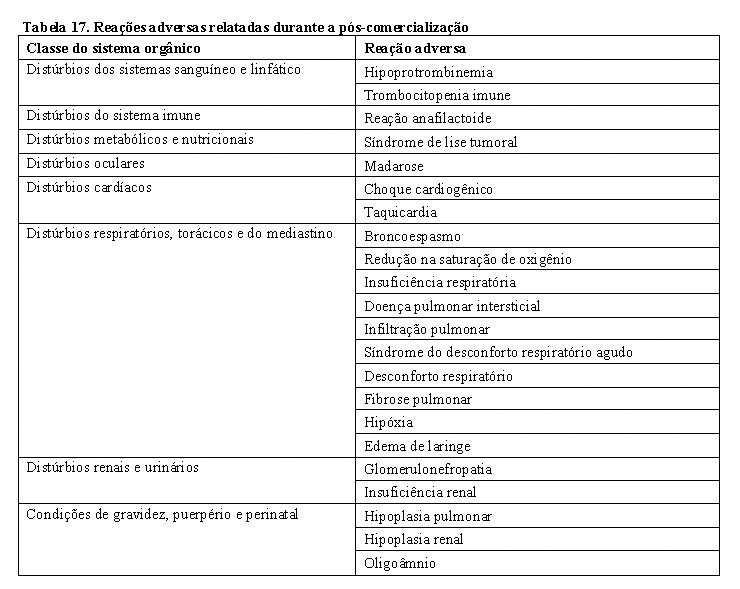 Tabela 17. Reações adversas relatadas durante a pós-comercialização

| Classe do sistema orgânico | Reação adversa |
|---|---|
| Distúrbios dos sistemas sanguíneo e linfático | Hipoprotrombinemia |
| | Trombocitopenia imune |
| Distúrbios do sistema imune | Reação anafilactoide |
| Distúrbios metabólicos e nutricionais | Síndrome de lise tumoral |
| Distúrbios oculares | Madarose |
| Distúrbios cardíacos | Choque cardiogênico |
| | Taquicardia |
| Distúrbios respiratórios, torácicos e do mediastino | Broncoespasmo |
| | Redução na saturação de oxigênio |
| | Insuficiência respiratória |
| | Doença pulmonar intersticial |
| | Infiltração pulmonar |
| | Síndrome do desconforto respiratório agudo |
| | Desconforto respiratório |
| | Fibrose pulmonar |
| | Hipóxia |
| | Edema de laringe |
| Distúrbios renais e urinários | Glomerulonefropatia |
| | Insuficiência renal |
| Condições de gravidez, puerpério e perinatal | Hipoplasia pulmonar |
| | Hipoplasia renal |
| | Oligoâmnio |